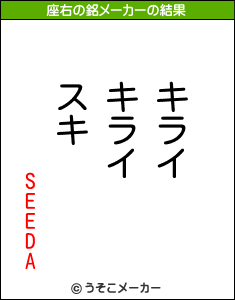 座右の銘メーカーの結果

キライ
キライ
スキ

SEEDA

© うそこメーカー